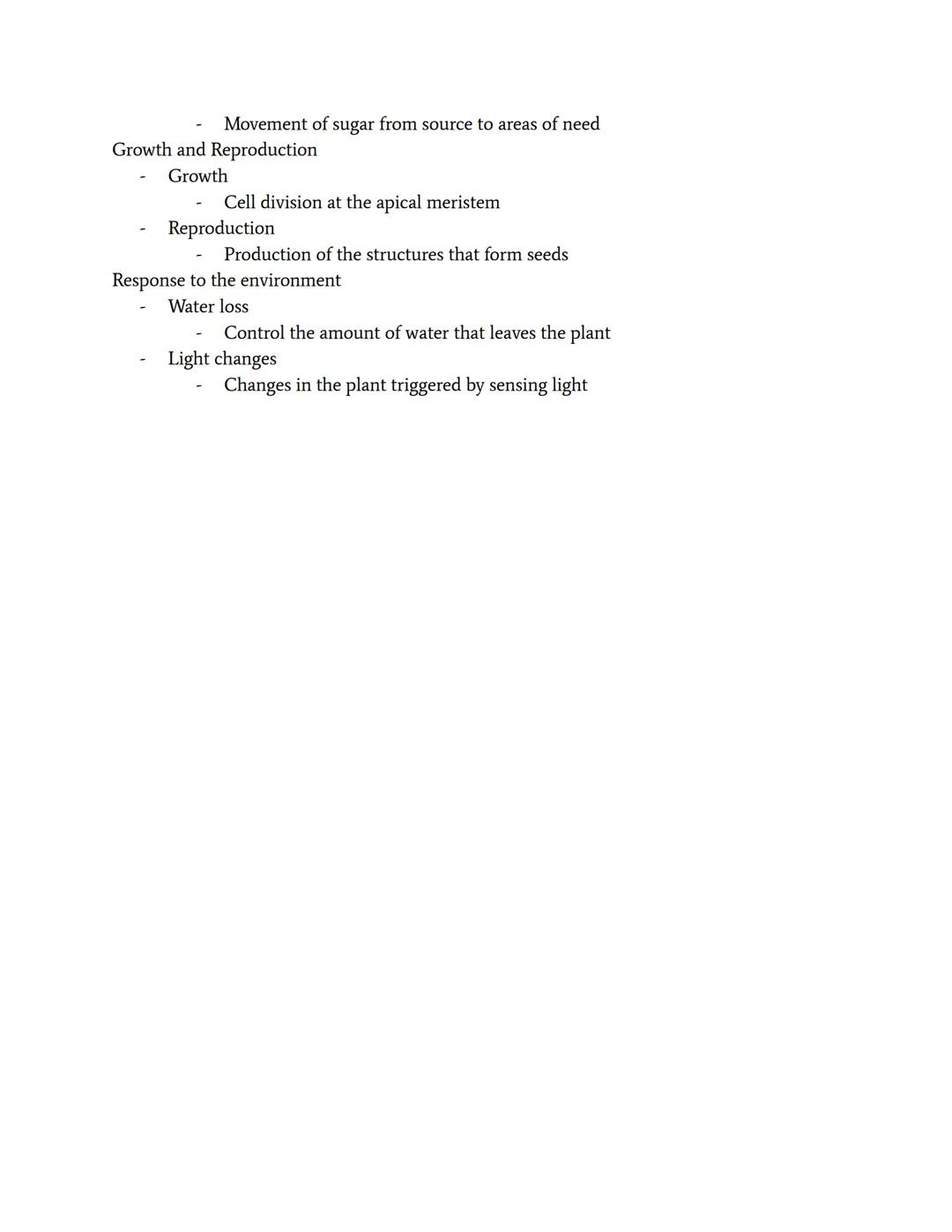 - Movement of sugar from source to areas of need

Growth and Reproduction
- Growth
  - Cell division at the apical meristem
- Reproduction
  - Production of the structures that form seeds

Response to the environment
- Water loss
  - Control the amount of water that leaves the plant
- Light changes
  - Changes in the plant triggered by sensing light